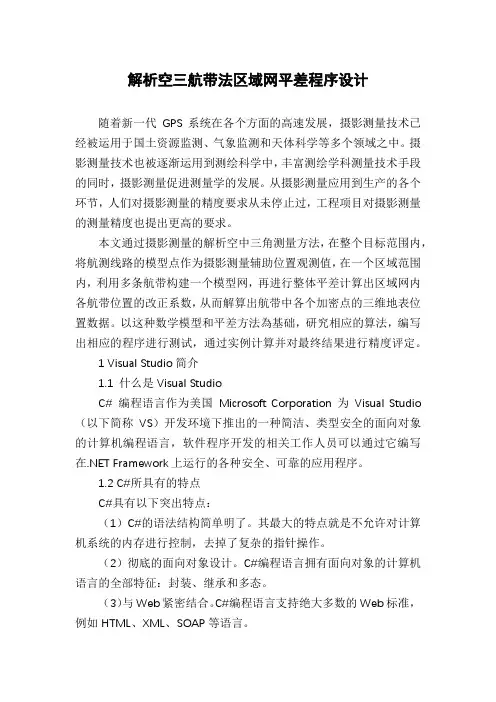 解析空三航带法区域网平差程序设计

随着新一代 GPS 系统在各个方面的高速发展，摄影测量技术已经被运用于国土资源监测、气象监测和天体科学等多个领域之中。摄影测量技术也被逐渐运用到测绘科学中，丰富测绘学科测量技术手段的同时，摄影测量促进测量学的发展。从摄影测量应用到生产的各个环节，人们对摄影测量的精度要求从未停止过，工程项目对摄影测量的测量精度也提出更高的要求。

本文通过摄影测量的解析空中三角测量方法，在整个目标范围内，将航测线路的模型点作为摄影测量辅助位置观测值，在一个区域范围内，利用多条航带构建一个模型网，再进行整体平差计算出区域网内各航带位置的改正系数，从而解算出航带中各个加密点的三维地表位置数据。以这种数学模型和平差方法為基础，研究相应的算法，编写出相应的程序进行测试，通过实例计算并对最终结果进行精度评定。

1 Visual Studio 简介

1.1 什么是 Visual Studio

C# 编程语言作为美国 Microsoft Corporation 为 Visual Studio（以下简称 VS）开发环境下推出的一种简洁、类型安全的面向对象的计算机编程语言，软件程序开发的相关工作人员可以通过它编写在.NET Framework 上运行的各种安全、可靠的应用程序。

1.2 C#所具有的特点

C#具有以下突出特点：

（1）C#的语法结构简单明了。其最大的特点就是不允许对计算机系统的内存进行控制，去掉了复杂的指针操作。

（2）彻底的面向对象设计。C#编程语言拥有面向对象的计算机语言的全部特征：封装、继承和多态。

（3）与 Web 紧密结合。C#编程语言支持绝大多数的 Web 标准，例如 HTML、XML、SOAP 等语言。